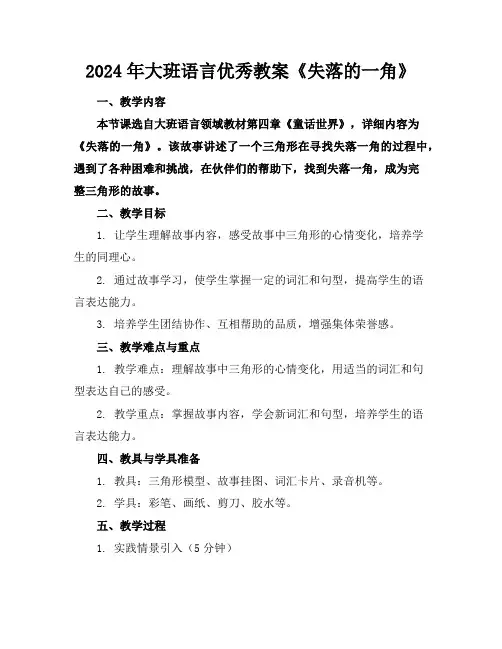 2024年大班语言优秀教案《失落的一角》

一、教学内容

本节课选自大班语言领域教材第四章《童话世界》，详细内容为《失落的一角》。该故事讲述了一个三角形在寻找失落一角的过程中，遇到了各种困难和挑战，在伙伴们的帮助下，找到失落一角，成为完整三角形的故事。

二、教学目标

1. 让学生理解故事内容，感受故事中三角形的心情变化，培养学生的同理心。

2. 通过故事学习，使学生掌握一定的词汇和句型，提高学生的语言表达能力。

3. 培养学生团结协作、互相帮助的品质，增强集体荣誉感。

三、教学难点与重点

1. 教学难点：理解故事中三角形的心情变化，用适当的词汇和句型表达自己的感受。

2. 教学重点：掌握故事内容，学会新词汇和句型，培养学生的语言表达能力。

四、教具与学具准备

1. 教具：三角形模型、故事挂图、词汇卡片、录音机等。

2. 学具：彩笔、画纸、剪刀、胶水等。

五、教学过程

1. 实践情景引入（5分钟）